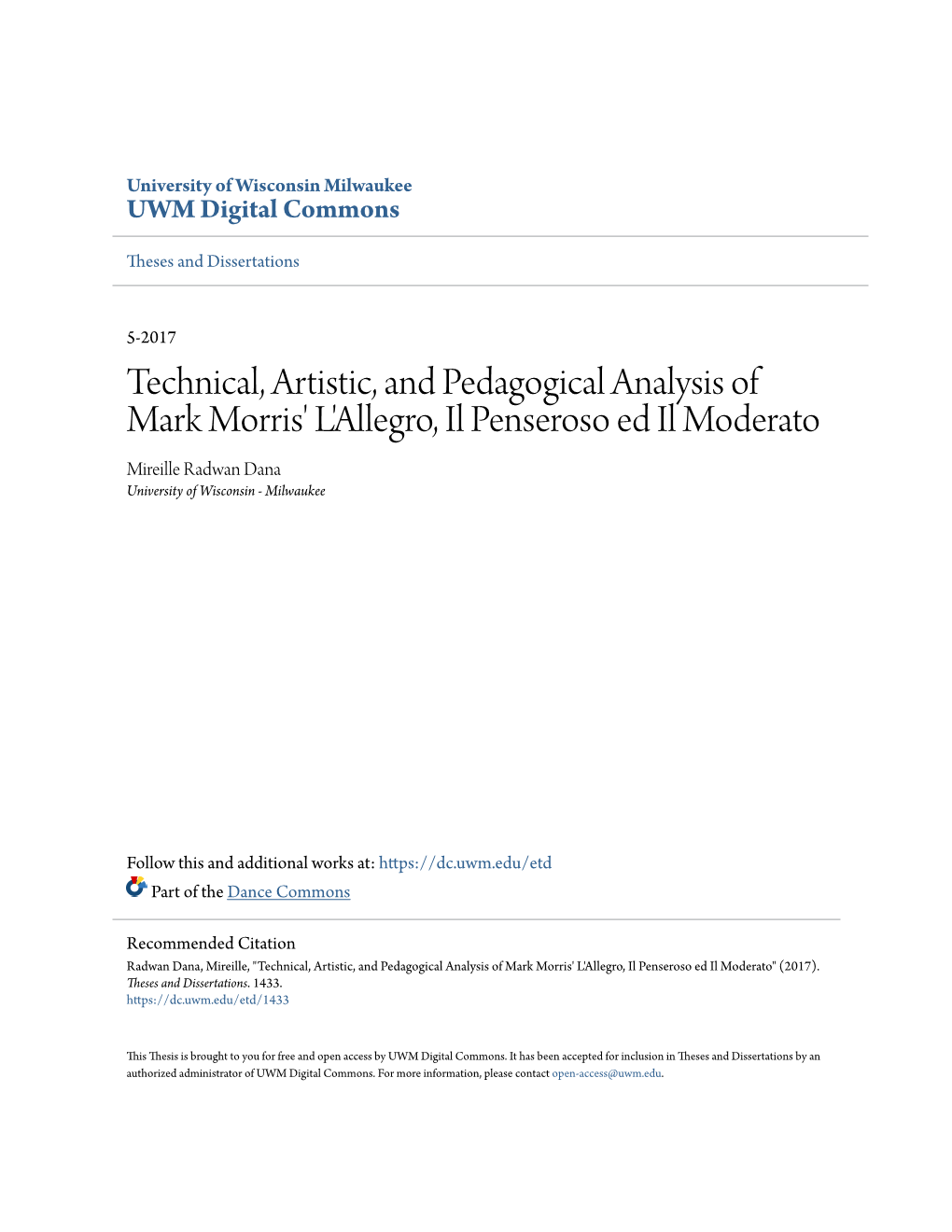 University of Wisconsin Milwaukee
UWM Digital Commons

Theses and Dissertations

5-2017

Technical, Artistic, and Pedagogical Analysis of Mark Morris' L'Allegro, Il Penseroso ed Il Moderato

Mireille Radwan Dana
University of Wisconsin - Milwaukee

Follow this and additional works at: https://dc.uwm.edu/etd

Part of the Dance Commons

Recommended Citation
Radwan Dana, Mireille, "Technical, Artistic, and Pedagogical Analysis of Mark Morris' L'Allegro, Il Penseroso ed Il Moderato" (2017). Theses and Dissertations. 1433.
https://dc.uwm.edu/etd/1433

This Thesis is brought to you for free and open access by UWM Digital Commons. It has been accepted for inclusion in Theses and Dissertations by an authorized administrator of UWM Digital Commons. For more information, please contact open-access@uwm.edu.